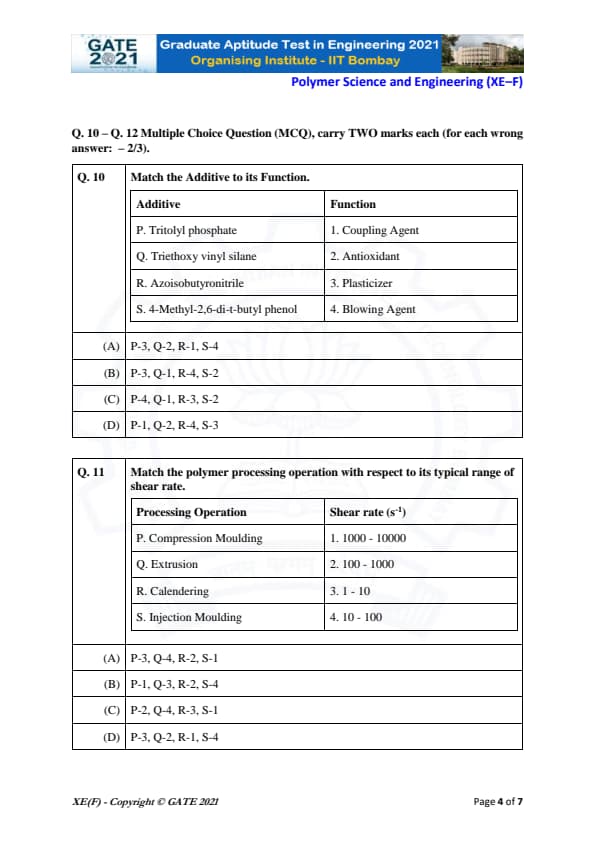 GATE 2021

Graduate Aptitude Test in Engineering 2021
Organising Institute - IIT Bombay

Polymer Science and Engineering (XE–F)

Q. 10 – Q. 12 Multiple Choice Question (MCQ), carry TWO marks each (for each wrong answer: – 2/3).

Q. 10 Match the Additive to its Function.

| Additive | Function |
|---|---|
| P. Tritolyl phosphate | 1. Coupling Agent |
| Q. Triethoxy vinyl silane | 2. Antioxidant |
| R. Azoisobutyronitrile | 3. Plasticizer |
| S. 4-Methyl-2,6-di-t-butyl phenol | 4. Blowing Agent |

(A) P-3, Q-2, R-1, S-4
(B) P-3, Q-1, R-4, S-2
(C) P-4, Q-1, R-3, S-2
(D) P-1, Q-2, R-4, S-3

Q. 11 Match the polymer processing operation with respect to its typical range of shear rate.

| Processing Operation | Shear rate ($s^{-1}$) |
|---|---|
| P. Compression Moulding | 1. 1000 - 10000 |
| Q. Extrusion | 2. 100 - 1000 |
| R. Calendering | 3. 1 - 10 |
| S. Injection Moulding | 4. 10 - 100 |

(A) P-3, Q-4, R-2, S-1
(B) P-1, Q-3, R-2, S-4
(C) P-2, Q-4, R-3, S-1
(D) P-3, Q-2, R-1, S-4

XE(F) - Copyright © GATE 2021

Page 4 of 7